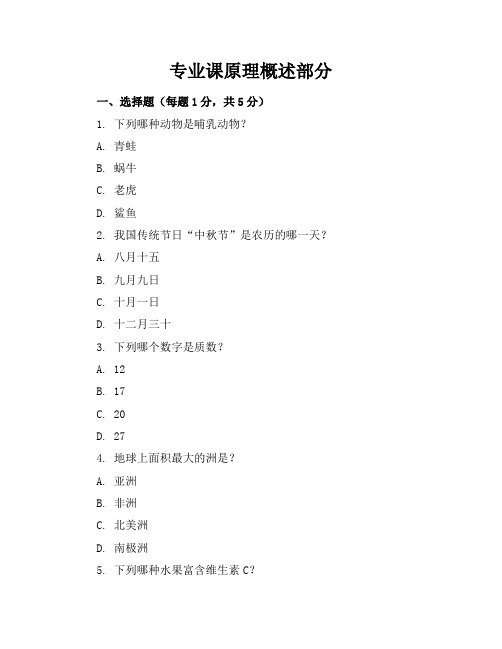 专业课原理概述部分

一、选择题（每题1分，共5分）

1. 下列哪种动物是哺乳动物？

A. 青蛙

B. 蜗牛

C. 老虎

D. 鲨鱼

2. 我国传统节日“中秋节”是农历的哪一天？

A. 八月十五

B. 九月九日

C. 十月一日

D. 十二月三十

3. 下列哪个数字是质数？

A. 12

B. 17

C. 20

D. 27

4. 地球上面积最大的洲是？

A. 亚洲

B. 非洲

C. 北美洲

D. 南极洲

5. 下列哪种水果富含维生素C？